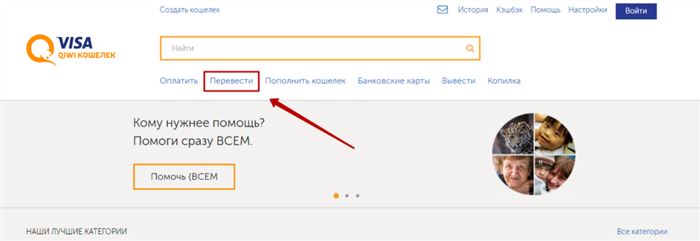 Создать кошелек

История Кэшбэк Помощь Настройки Войти

VISA
QIWI КОШЕЛЕК

Найти

Оплатить Перевести Пополнить кошелек Банковские карты Вывести Копилка

Кому нужнее помощь?
Помоги сразу ВСЕМ.

Помочь (ВСЕМ

НАШИ ЛУЧШИЕ КАТЕГОРИИ

Все категории